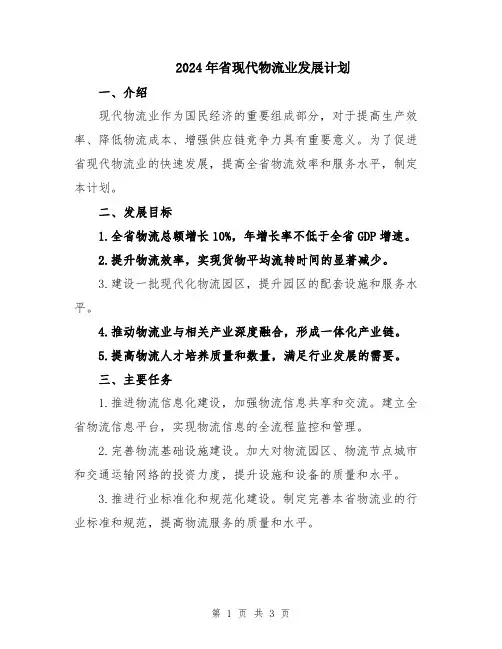 2024年省现代物流业发展计划

一、介绍

现代物流业作为国民经济的重要组成部分，对于提高生产效率、降低物流成本、增强供应链竞争力具有重要意义。为了促进省现代物流业的快速发展，提高全省物流效率和服务水平，制定本计划。

二、发展目标

1.全省物流总额增长10%，年增长率不低于全省GDP增速。

2.提升物流效率，实现货物平均流转时间的显著减少。

3.建设一批现代化物流园区，提升园区的配套设施和服务水平。

4.推动物流业与相关产业深度融合，形成一体化产业链。

5.提高物流人才培养质量和数量，满足行业发展的需要。

三、主要任务

1.推进物流信息化建设，加强物流信息共享和交流。建立全省物流信息平台，实现物流信息的全流程监控和管理。

2.完善物流基础设施建设。加大对物流园区、物流节点城市和交通运输网络的投资力度，提升设施和设备的质量和水平。

3.推进行业标准化和规范化建设。制定完善本省物流业的行业标准和规范，提高物流服务的质量和水平。

第 1 页 共 3 页